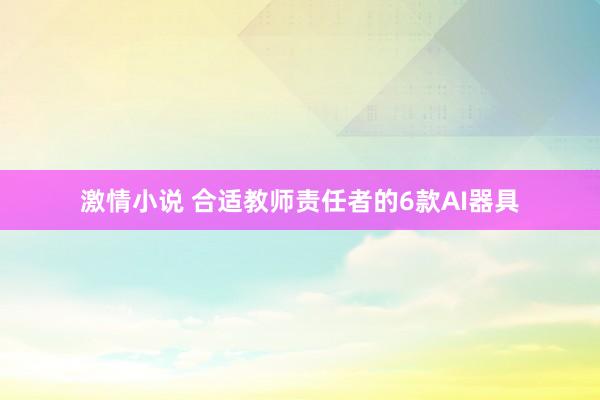 激情小说 合适教师责任者的6款AI器具